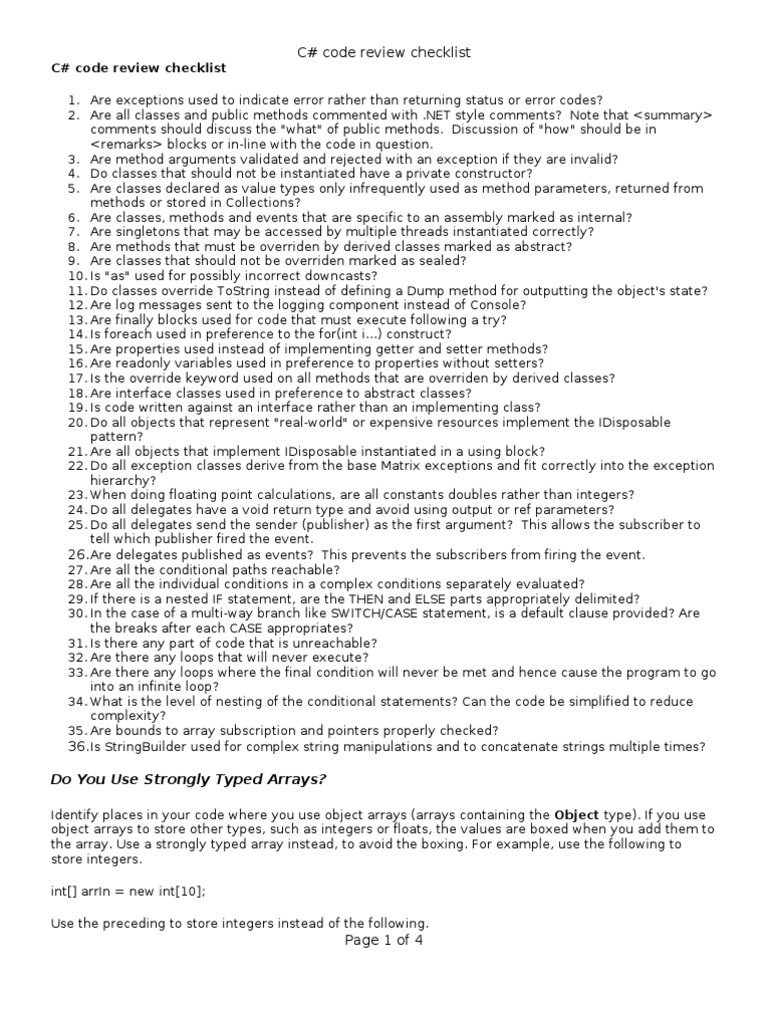 C# code review checklist

C# code review checklist

1. Are exceptions used to indicate error rather than returning status or error codes?
2. Are all classes and public methods commented with .NET style comments? Note that <summary> comments should discuss the "what" of public methods. Discussion of "how" should be in <remarks> blocks or in-line with the code in question.
3. Are method arguments validated and rejected with an exception if they are invalid?
4. Do classes that should not be instantiated have a private constructor?
5. Are classes declared as value types only infrequently used as method parameters, returned from methods or stored in Collections?
6. Are classes, methods and events that are specific to an assembly marked as internal?
7. Are singletons that may be accessed by multiple threads instantiated correctly?
8. Are methods that must be overriden by derived classes marked as abstract?
9. Are classes that should not be overriden marked as sealed?
10. Is "as" used for possibly incorrect downcasts?
11. Do classes override ToString instead of defining a Dump method for outputting the object's state?
12. Are log messages sent to the logging component instead of Console?
13. Are finally blocks used for code that must execute following a try?
14. Is foreach used in preference to the for(int i...) construct?
15. Are properties used instead of implementing getter and setter methods?
16. Are readonly variables used in preference to properties without setters?
17. Is the override keyword used on all methods that are overriden by derived classes?
18. Are interface classes used in preference to abstract classes?
19. Is code written against an interface rather than an implementing class?
20. Do all objects that represent "real-world" or expensive resources implement the IDisposable pattern?
21. Are all objects that implement IDisposable instantiated in a using block?
22. Do all exception classes derive from the base Matrix exceptions and fit correctly into the exception hierarchy?
23. When doing floating point calculations, are all constants doubles rather than integers?
24. Do all delegates have a void return type and avoid using output or ref parameters?
25. Do all delegates send the sender (publisher) as the first argument? This allows the subscriber to tell which publisher fired the event.
26. Are delegates published as events? This prevents the subscribers from firing the event.
27. Are all the conditional paths reachable?
28. Are all the individual conditions in a complex conditions separately evaluated?
29. If there is a nested IF statement, are the THEN and ELSE parts appropriately delimited?
30. In the case of a multi-way branch like SWITCH/CASE statement, is a default clause provided? Are the breaks after each CASE appropriates?
31. Is there any part of code that is unreachable?
32. Are there any loops that will never execute?
33. Are there any loops where the final condition will never be met and hence cause the program to go into an infinite loop?
34. What is the level of nesting of the conditional statements? Can the code be simplified to reduce complexity?
35. Are bounds to array subscription and pointers properly checked?
36. Is StringBuilder used for complex string manipulations and to concatenate strings multiple times?

Do You Use Strongly Typed Arrays?

Identify places in your code where you use object arrays (arrays containing the Object type). If you use object arrays to store other types, such as integers or floats, the values are boxed when you add them to the array. Use a strongly typed array instead, to avoid the boxing. For example, use the following to store integers.

int[] arrIn = new int[10];

Use the preceding to store integers instead of the following.

Page 1 of 4